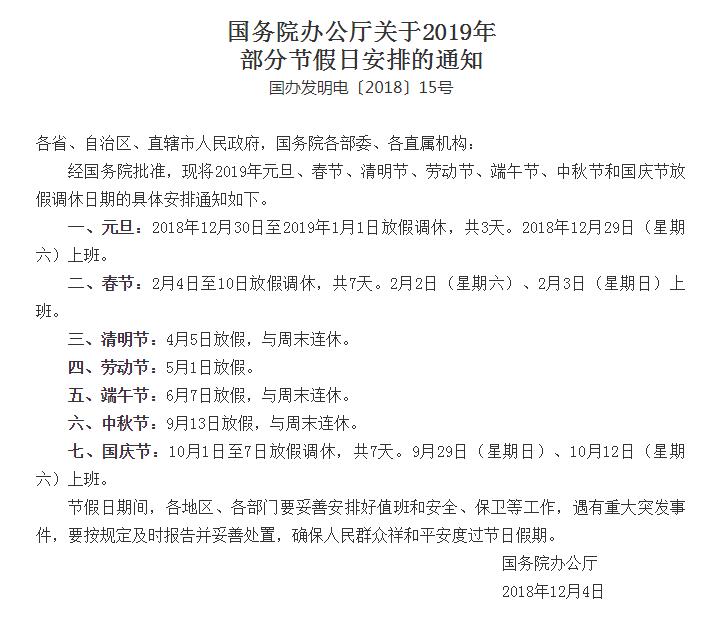 国务院办公厅关于2019年
部分节假日安排的通知
国办发明电〔2018〕15号

各省、自治区、直辖市人民政府，国务院各部委、各直属机构：

经国务院批准，现将2019年元旦、春节、清明节、劳动节、端午节、中秋节和国庆节放假调休日期的具体安排通知如下。

一、元旦：2018年12月30日至2019年1月1日放假调休，共3天。2018年12月29日（星期六）上班。

二、春节：2月4日至10日放假调休，共7天。2月2日（星期六）、2月3日（星期日）上班。

三、清明节：4月5日放假，与周末连休。

四、劳动节：5月1日放假。

五、端午节：6月7日放假，与周末连休。

六、中秋节：9月13日放假，与周末连休。

七、国庆节：10月1日至7日放假调休，共7天。9月29日（星期日）、10月12日（星期六）上班。

节假日期间，各地区、各部门要妥善安排好值班和安全、保卫等工作，遇有重大突发事件，要按规定及时报告并妥善处置，确保人民群众祥和平安度过节日假期。

国务院办公厅
2018年12月4日